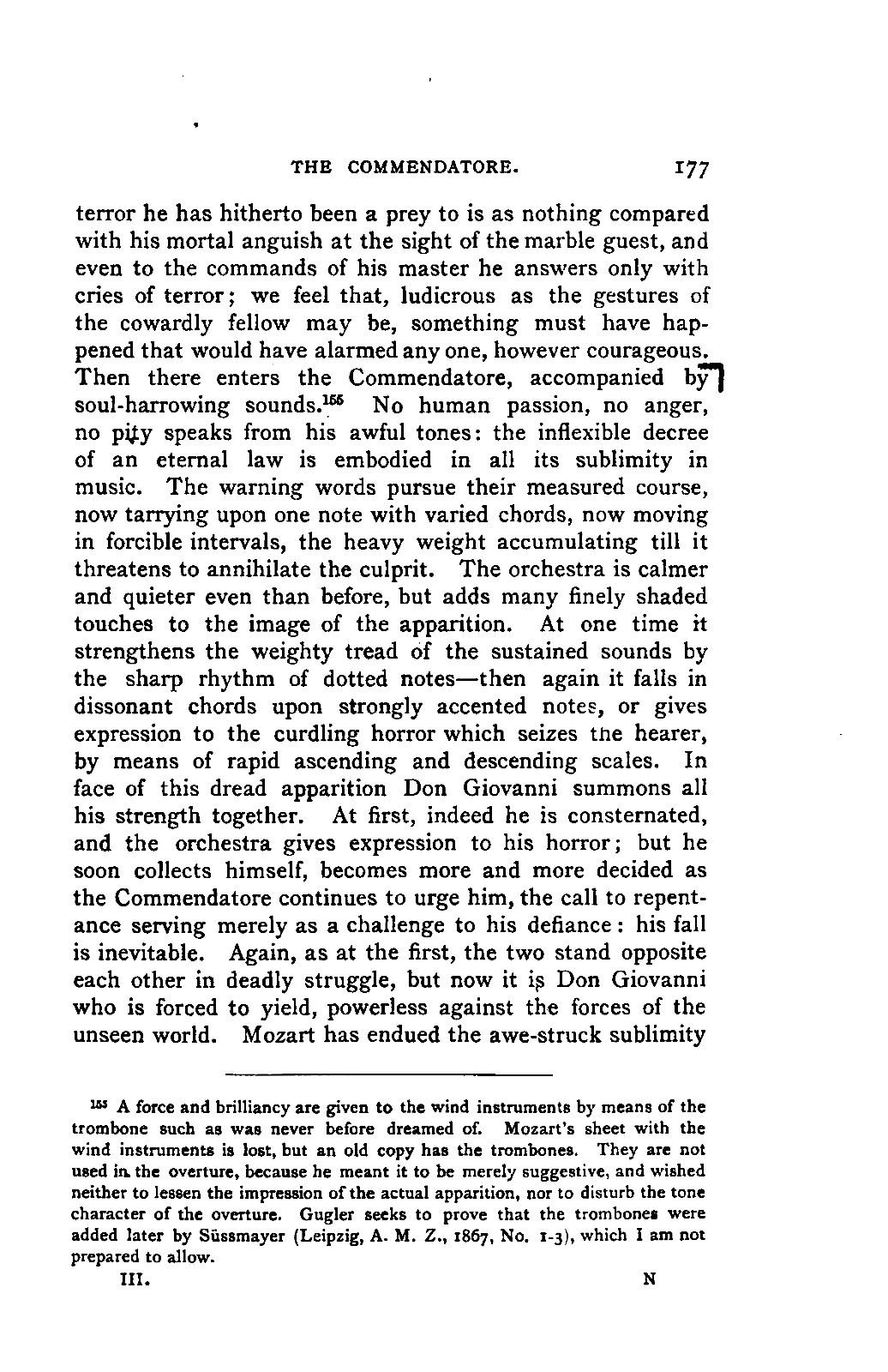 THE COMMENDATORE. 177

terror he has hitherto been a prey to is as nothing compared with his mortal anguish at the sight of the marble guest, and even to the commands of his master he answers only with cries of terror; we feel that, ludicrous as the gestures of the cowardly fellow may be, something must have happened that would have alarmed any one, however courageous. Then there enters the Commendatore, accompanied by soul-harrowing sounds.$^{155}$ No human passion, no anger, no pity speaks from his awful tones: the inflexible decree of an eternal law is embodied in all its sublimity in music. The warning words pursue their measured course, now tarrying upon one note with varied chords, now moving in forcible intervals, the heavy weight accumulating till it threatens to annihilate the culprit. The orchestra is calmer and quieter even than before, but adds many finely shaded touches to the image of the apparition. At one time it strengthens the weighty tread of the sustained sounds by the sharp rhythm of dotted notes—then again it falls in dissonant chords upon strongly accented notes, or gives expression to the curdling horror which seizes the hearer, by means of rapid ascending and descending scales. In face of this dread apparition Don Giovanni summons all his strength together. At first, indeed he is consternated, and the orchestra gives expression to his horror; but he soon collects himself, becomes more and more decided as the Commendatore continues to urge him, the call to repentance serving merely as a challenge to his defiance: his fall is inevitable. Again, as at the first, the two stand opposite each other in deadly struggle, but now it is Don Giovanni who is forced to yield, powerless against the forces of the unseen world. Mozart has endued the awe-struck sublimity

$^{155}$ A force and brilliancy are given to the wind instruments by means of the trombone such as was never before dreamed of. Mozart's sheet with the wind instruments is lost, but an old copy has the trombones. They are not used in the overture, because he meant it to be merely suggestive, and wished neither to lessen the impression of the actual apparition, nor to disturb the tone character of the overture. Gugler seeks to prove that the trombones were added later by Süssmayer (Leipzig, A. M. Z., 1867, No. 1-3), which I am not prepared to allow.

III. N